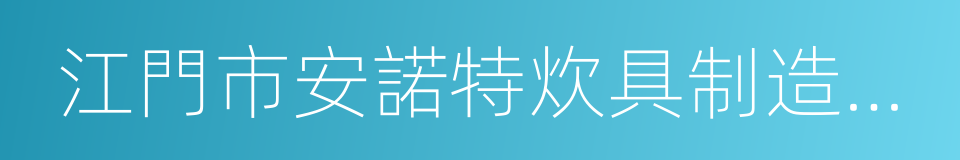 江門市安諾特炊具制造...